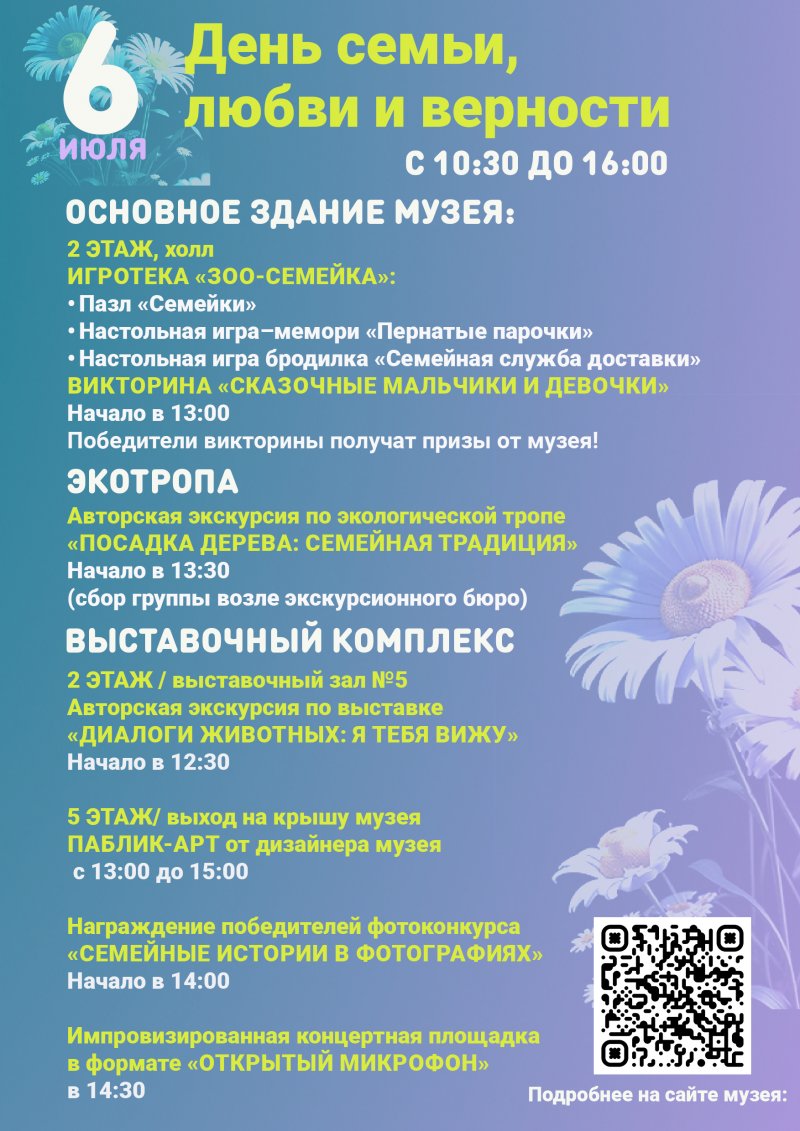 6 июля

День семьи, любви и верности

С 10:30 ДО 16:00

ОСНОВНОЕ ЗДАНИЕ МУЗЕЯ:

2 ЭТАЖ, холл
ИГРОТЕКА «ЗОО-СЕМЕЙКА»:
• Пазл «Семейки»
• Настольная игра–мемори «Пернатые парочки»
• Настольная игра бродилка «Семейная служба доставки»
ВИКТОРИНА «СКАЗОЧНЫЕ МАЛЬЧИКИ И ДЕВОЧКИ»
Начало в 13:00
Победители викторины получат призы от музея!

ЭКОТРОПА

Авторская экскурсия по экологической тропе
«ПОСАДКА ДЕРЕВА: СЕМЕЙНАЯ ТРАДИЦИЯ»
Начало в 13:30
(сбор группы возле экскурсионного бюро)

ВЫСТАВОЧНЫЙ КОМПЛЕКС

2 ЭТАЖ / выставочный зал №5
Авторская экскурсия по выставке
«ДИАЛОГИ ЖИВОТНЫХ: Я ТЕБЯ ВИЖУ»
Начало в 12:30

5 ЭТАЖ/ выход на крышу музея
ПАБЛИК-АРТ от дизайнера музея
с 13:00 до 15:00

Награждение победителей фотоконкурса
«СЕМЕЙНЫЕ ИСТОРИИ В ФОТОГРАФИЯХ»
Начало в 14:00

Импровизированная концертная площадка
в формате «ОТКРЫТЫЙ МИКРОФОН»
в 14:30

Подробнее на сайте музея: